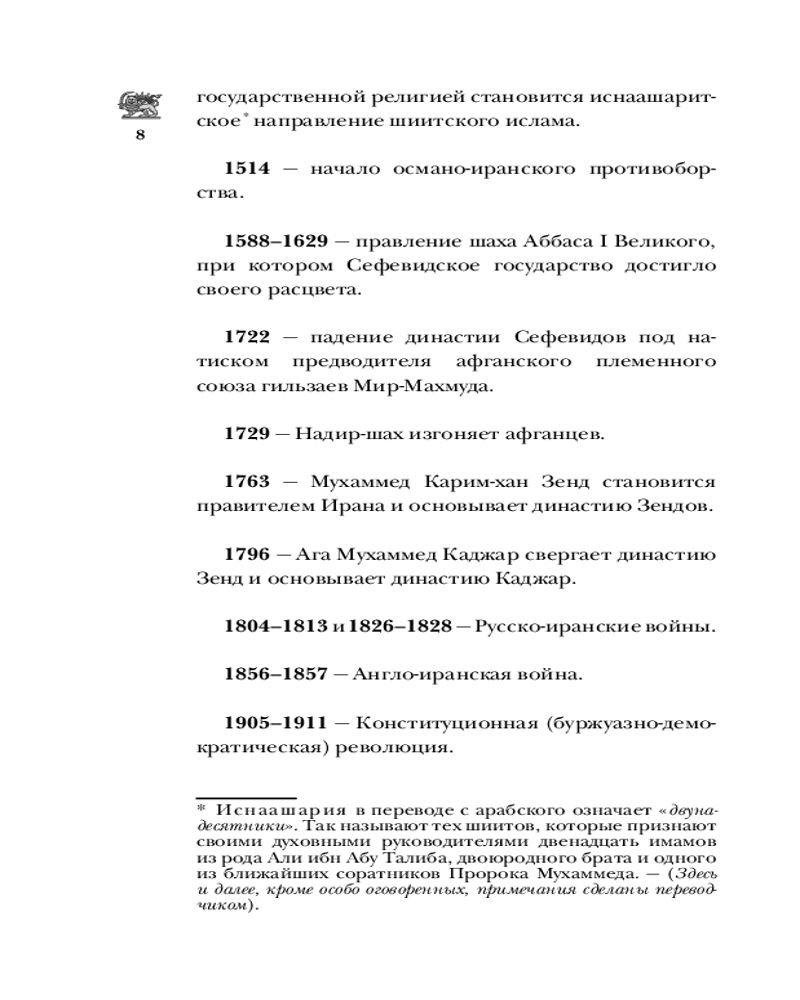 8

государственной религией становится иснаашаритское* направление шиитского ислама.

1514 — начало османо-иранского противоборства.

1588–1629 — правление шаха Аббаса I Великого, при котором Сефевидское государство достигло своего расцвета.

1722 — падение династии Сефевидов под натиском предводителя афганского племенного союза гильзаев Мир-Махмуда.

1729 — Надир-шах изгоняет афганцев.

1763 — Мухаммед Карим-хан Зенд становится правителем Ирана и основывает династию Зендов.

1796 — Ага Мухаммед Каджар свергает династию Зенд и основывает династию Каджар.

1804–1813 и 1826–1828 — Русско-иранские войны.

1856–1857 — Англо-иранская война.

1905–1911 — Конституционная (буржуазно-демократическая) революция.

* Иснаашария в переводе с арабского означает «двунадесятники». Так называют тех шиитов, которые признают своими духовными руководителями двенадцать имамов из рода Али ибн Абу Талиба, двоюродного брата и одного из ближайших соратников Пророка Мухаммеда. — (Здесь и далее, кроме особо оговоренных, примечания сделаны переводчиком).